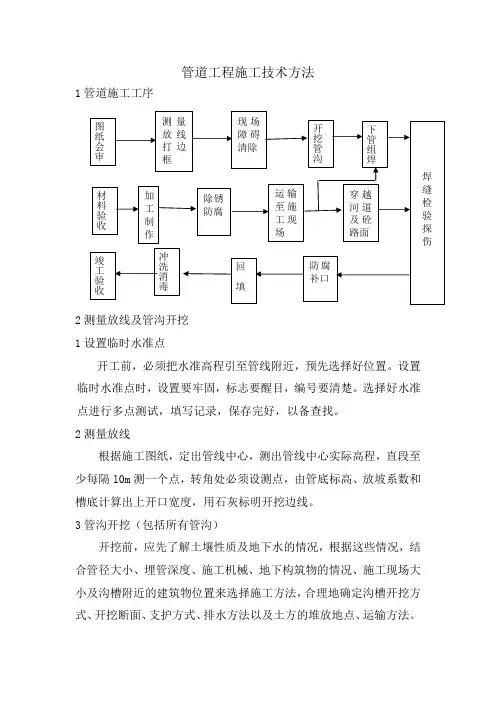 管道工程施工技术方法

1 管道施工工序

图纸会审

测量放线打边框

现场障碍清除

开挖管沟

下管组焊

焊缝检验探伤

材料验收

加工制作

除锈防腐

运输至施工现场

穿越河道及砼路面

竣工验收

冲洗消毒

回填

防腐补口

2 测量放线及管沟开挖

1 设置临时水准点

开工前，必须把水准高程引至管线附近，预先选择好位置。设置临时水准点时，设置要牢固，标志要醒目，编号要清楚。选择好水准点进行多点测试，填写记录，保存完好，以备查找。

2 测量放线

根据施工图纸，定出管线中心，测出管线中心实际高程，直段至少每隔 10m 测一个点，转角处必须设测点，由管底标高、放坡系数和槽底计算出上开口宽度，用石灰标明开挖边线。

3 管沟开挖（包括所有管沟）

开挖前，应先了解土壤性质及地下水的情况，根据这些情况，结合管径大小、埋管深度、施工机械、地下构筑物的情况、施工现场大小及沟槽附近的建筑物位置来选择施工方法，合理地确定沟槽开挖方式、开挖断面、支护方式、排水方法以及土方的堆放地点、运输方法。